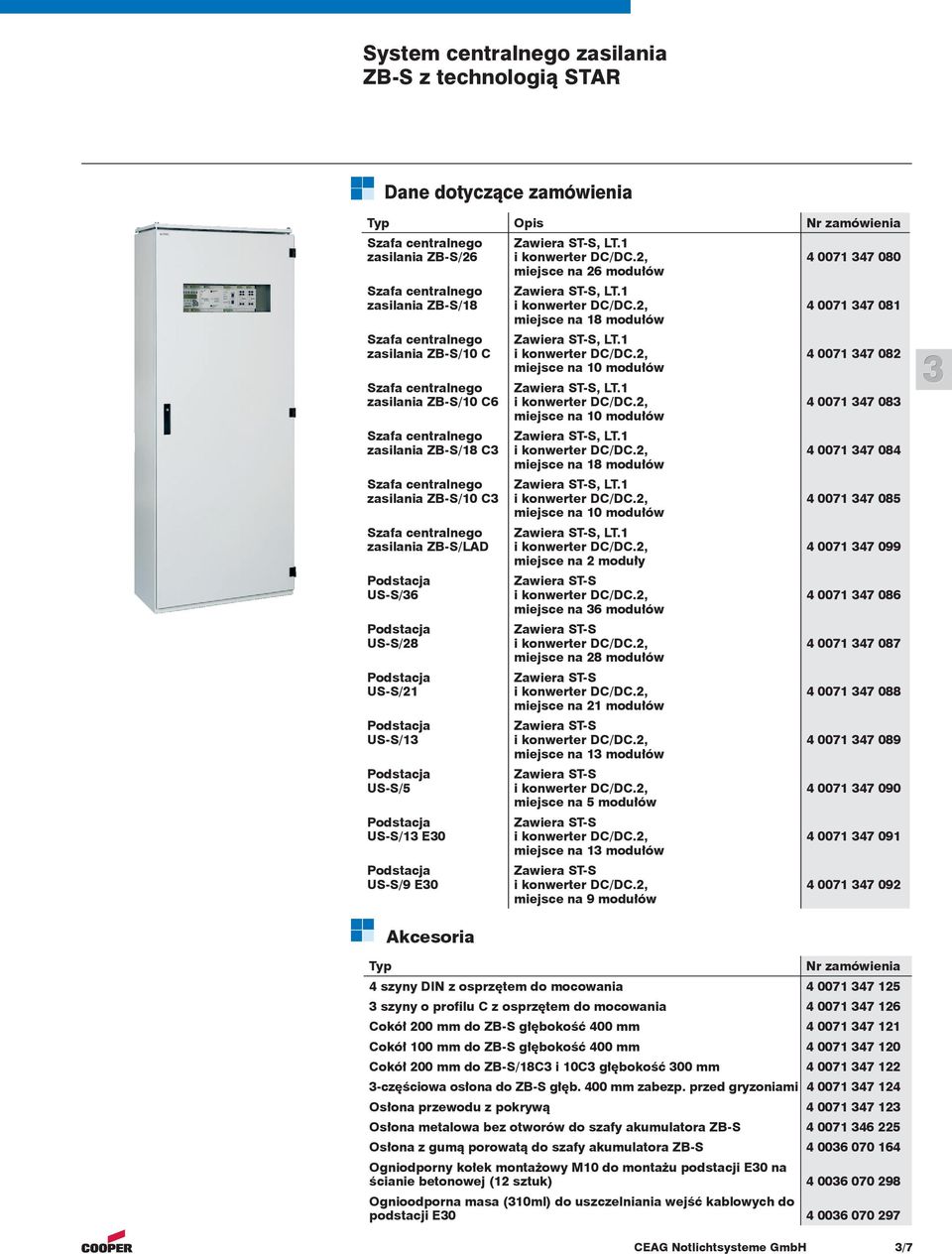 System centralnego zasilania
ZB-S z technologią STAR

Dane dotyczące zamówienia

| Typ | Opis | Nr zamówienia |
|---|---|---|
| Szafa centralnego zasilania ZB-S/26 | Zawiera ST-S, LT.1 i konwerter DC/DC.2, miejsce na 26 modułów | 4 0071 347 080 |
| Szafa centralnego zasilania ZB-S/18 | Zawiera ST-S, LT.1 i konwerter DC/DC.2, miejsce na 18 modułów | 4 0071 347 081 |
| Szafa centralnego zasilania ZB-S/10 C | Zawiera ST-S, LT.1 i konwerter DC/DC.2, miejsce na 10 modułów | 4 0071 347 082 |
| Szafa centralnego zasilania ZB-S/10 C6 | Zawiera ST-S, LT.1 i konwerter DC/DC.2, miejsce na 10 modułów | 4 0071 347 083 |
| Szafa centralnego zasilania ZB-S/18 C3 | Zawiera ST-S, LT.1 i konwerter DC/DC.2, miejsce na 18 modułów | 4 0071 347 084 |
| Szafa centralnego zasilania ZB-S/10 C3 | Zawiera ST-S, LT.1 i konwerter DC/DC.2, miejsce na 10 modułów | 4 0071 347 085 |
| Szafa centralnego zasilania ZB-S/LAD | Zawiera ST-S, LT.1 i konwerter DC/DC.2, miejsce na 2 moduły | 4 0071 347 099 |
| Podstacja US-S/36 | Zawiera ST-S i konwerter DC/DC.2, miejsce na 36 modułów | 4 0071 347 086 |
| Podstacja US-S/28 | Zawiera ST-S i konwerter DC/DC.2, miejsce na 28 modułów | 4 0071 347 087 |
| Podstacja US-S/21 | Zawiera ST-S i konwerter DC/DC.2, miejsce na 21 modułów | 4 0071 347 088 |
| Podstacja US-S/13 | Zawiera ST-S i konwerter DC/DC.2, miejsce na 13 modułów | 4 0071 347 089 |
| Podstacja US-S/5 | Zawiera ST-S i konwerter DC/DC.2, miejsce na 5 modułów | 4 0071 347 090 |
| Podstacja US-S/13 E30 | Zawiera ST-S i konwerter DC/DC.2, miejsce na 13 modułów | 4 0071 347 091 |
| Podstacja US-S/9 E30 | Zawiera ST-S i konwerter DC/DC.2, miejsce na 9 modułów | 4 0071 347 092 |

3

Akcesoria

| Typ | Nr zamówienia |
|---|---|
| 4 szyny DIN z osprzętem do mocowania | 4 0071 347 125 |
| 3 szyny o profilu C z osprzętem do mocowania | 4 0071 347 126 |
| Cokół 200 mm do ZB-S głębokość 400 mm | 4 0071 347 121 |
| Cokół 100 mm do ZB-S głębokość 400 mm | 4 0071 347 120 |
| Cokół 200 mm do ZB-S/18C3 i 10C3 głębokość 300 mm | 4 0071 347 122 |
| 3-częściowa osłona do ZB-S głęb. 400 mm zabezp. przed gryzoniami | 4 0071 347 124 |
| Osłona przewodu z pokrywą | 4 0071 347 123 |
| Osłona metalowa bez otworów do szafy akumulatora ZB-S | 4 0071 346 225 |
| Osłona z gumą porowatą do szafy akumulatora ZB-S | 4 0036 070 164 |
| Ogniodporny kołek montażowy M10 do montażu podstacji E30 na ścianie betonowej (12 sztuk) | 4 0036 070 298 |
| Ognioodporna masa (310ml) do uszczelniania wejść kablowych do podstacji E30 | 4 0036 070 297 |

COOPER
CEAG Notlichtsysteme GmbH 3/7